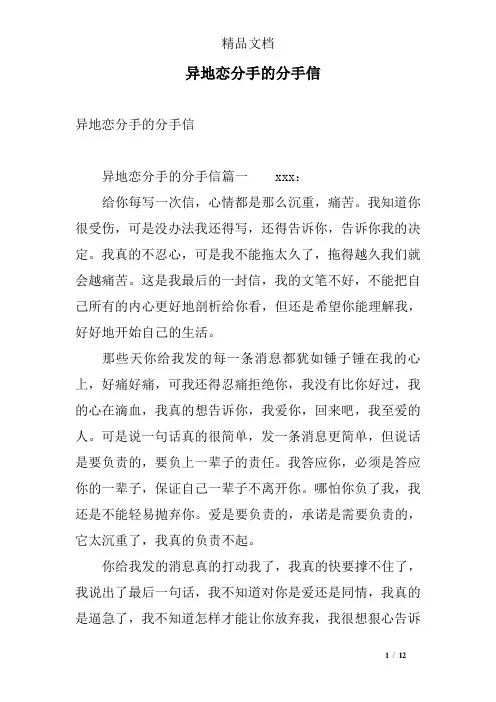 精品文档

异地恋分手的分手信

异地恋分手的分手信

异地恋分手的分手信篇一　　xxx：

给你每写一次信，心情都是那么沉重，痛苦。我知道你很受伤，可是没办法我还得写，还得告诉你，告诉你我的决定。我真的不忍心，可是我不能拖太久了，拖得越久我们就会越痛苦。这是我最后的一封信，我的文笔不好，不能把自己所有的内心更好地剖析给你看，但还是希望你能理解我，好好地开始自己的生活。

那些天你给我发的每一条消息都犹如锤子锤在我的心上，好痛好痛，可我还得忍痛拒绝你，我没有比你好过，我的心在滴血，我真的想告诉你，我爱你，回来吧，我至爱的人。可是说一句话真的很简单，发一条消息更简单，但说话是要负责的，要负上一辈子的责任。我答应你，必须是答应你的一辈子，保证自己一辈子不离开你。哪怕你负了我，我还是不能轻易抛弃你。爱是要负责的，承诺是需要负责的，它太沉重了，我真的负责不起。

你给我发的消息真的打动我了，我真的快要撑不住了，我说出了最后一句话，我不知道对你是爱还是同情，我真的是逼急了，我不知道怎样才能让你放弃我，我很想狠心告诉

1 / 12